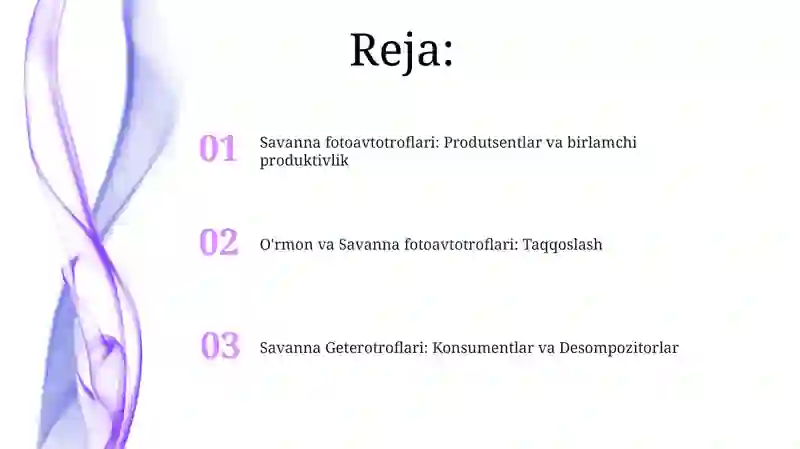 Reja:

01 Savanna fotoavtotroflari: Produtsentlar va birlamchi produktivlik

02 O'rmon va Savanna fotoavtotroflari: Taqqoslash

03 Savanna Geterotroflari: Konsumentlar va Desompozitorlar